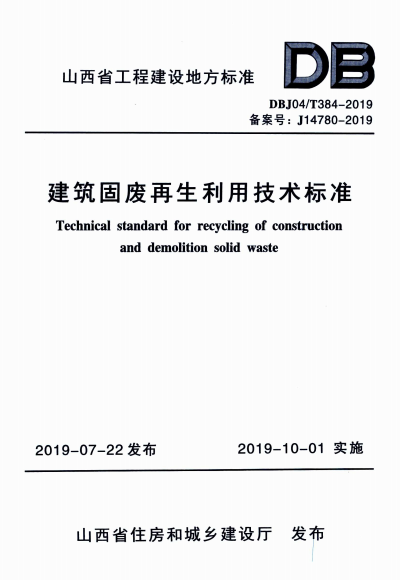 山西省工程建设地方标准

DB

DBJ04/T384-2019
备案号：J14780-2019

建筑固废再生利用技术标准

Technical standard for recycling of construction and demolition solid waste

2019-07-22 发布

2019-10-01 实施

山西省住房和城乡建设厅 发布